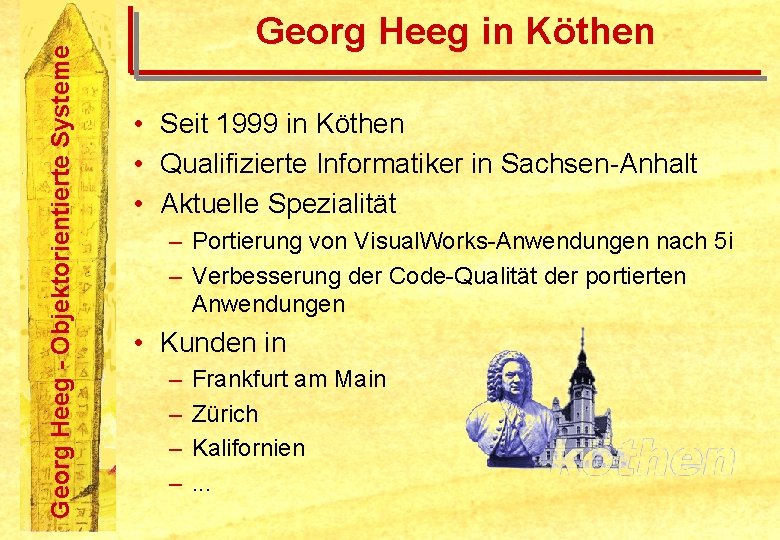 Georg Heeg - Objektorientierte Systeme

Georg Heeg in Köthen

• Seit 1999 in Köthen
• Qualifizierte Informatiker in Sachsen-Anhalt
• Aktuelle Spezialität
- Portierung von VisualWorks-Anwendungen nach 5i
- Verbesserung der Code-Qualität der portierten Anwendungen
• Kunden in
- Frankfurt am Main
- Zürich
- Kalifornien
- ...

Köthen